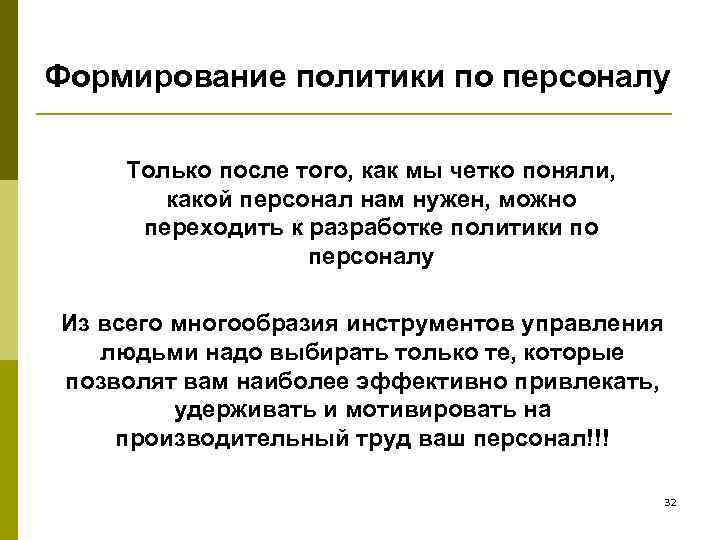 Формирование политики по персоналу

Только после того, как мы четко поняли, какой персонал нам нужен, можно переходить к разработке политики по персоналу

Из всего многообразия инструментов управления людьми надо выбирать только те, которые позволят вам наиболее эффективно привлекать, удерживать и мотивировать на производительный труд ваш персонал!!!

32